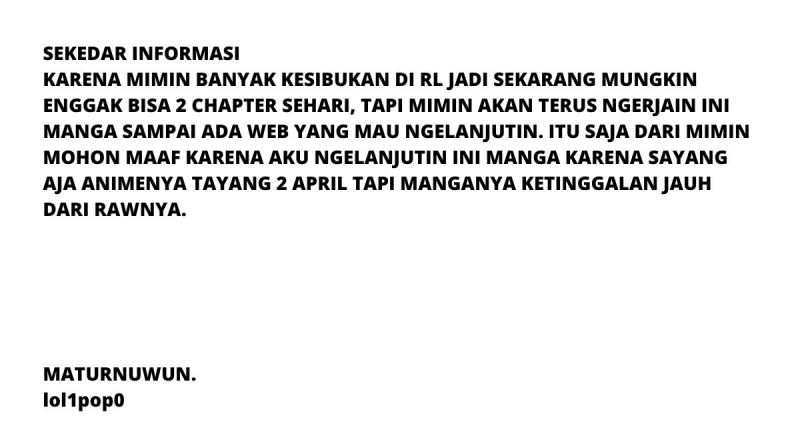 SEKEDAR INFORMASI

KARENA MIMIN BANYAK KESIBUKAN DI RL JADI SEKARANG MUNGKIN ENGGAK BISA 2 CHAPTER SEHARI, TAPI MIMIN AKAN TERUS NGERJAIN INI MANGA SAMPAI ADA WEB YANG MAU NGELANJUTIN. ITU SAJA DARI MIMIN MOHON MAAF KARENA AKU NGELANJUTIN INI MANGA KARENA SAYANG AJA ANIMENYA TAYANG 2 APRIL TAPI MANGANYA KETINGGALAN JAUH DARI RAWNYA.

MATURNUWUN.
lol1pop0